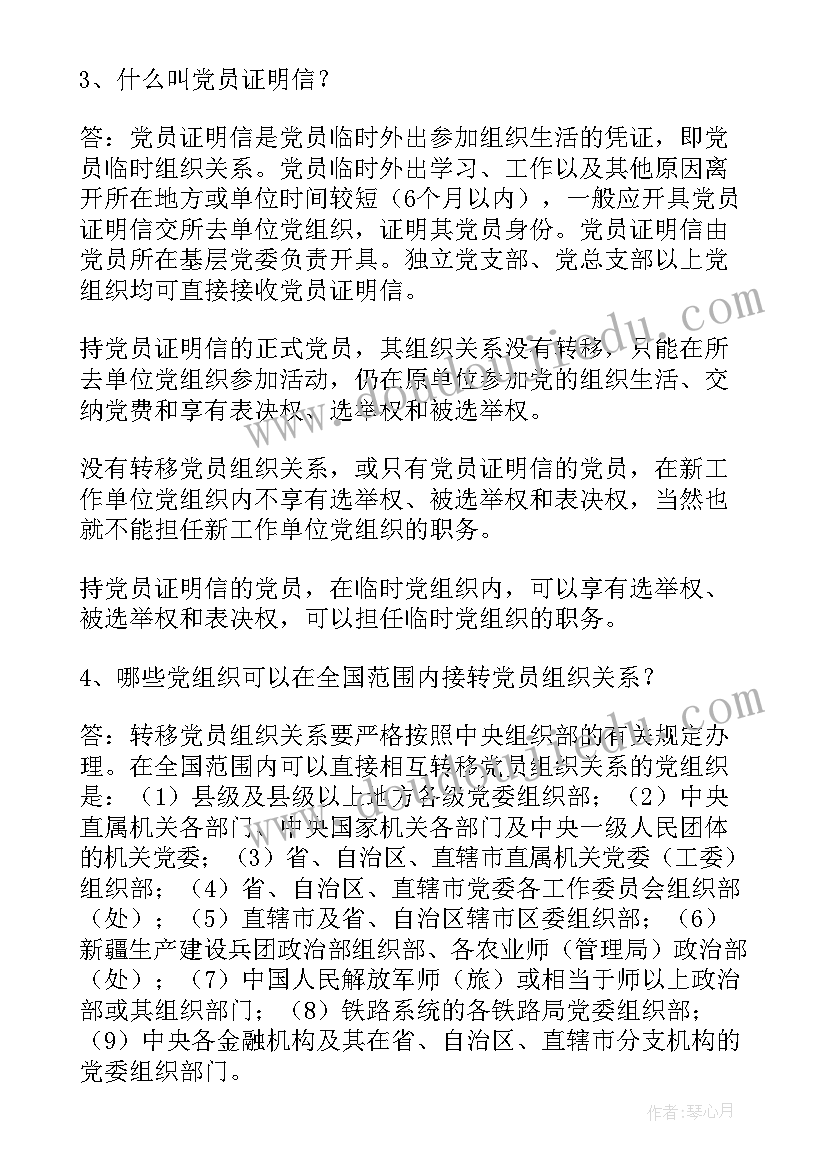 3、什么叫党员证明信？

答：党员证明信是党员临时外出参加组织生活的凭证，即党员临时组织关系。党员临时外出学习、工作以及其他原因离开所在地方或单位时间较短（6个月以内），一般应开具党员证明信交所去单位党组织，证明其党员身份。党员证明信由党员所在基层党委负责开具。独立党支部、党总支部以上党组织均可直接接收党员证明信。

持党员证明信的正式党员，其组织关系没有转移，只能在所去单位党组织参加活动，仍在原单位参加党的组织生活、交纳党费和享有表决权、选举权和被选举权。

没有转移党员组织关系，或只有党员证明信的党员，在新工作单位党组织内不享有选举权、被选举权和表决权，当然也就不能担任新工作单位党组织的职务。

持党员证明信的党员，在临时党组织内，可以享有选举权、被选举权和表决权，可以担任临时党组织的职务。

4、哪些党组织可以在全国范围内接转党员组织关系？

答：转移党员组织关系要严格按照中央组织部的有关规定办理。在全国范围内可以直接相互转移党员组织关系的党组织是：（1）县级及县级以上地方各级党委组织部；（2）中央直属机关各部门、中央国家机关各部门及中央一级人民团体的机关党委；（3）省、自治区、直辖市直属机关党委（工委）组织部；（4）省、自治区、直辖市党委各工作委员会组织部（处）；（5）直辖市及省、自治区辖市区委组织部；（6）新疆生产建设兵团政治部组织部、各农业师（管理局）政治部（处）；（7）中国人民解放军师（旅）或相当于师以上政治部或其组织部门；（8）铁路系统的各铁路局党委组织部；（9）中央各金融机构及其在省、自治区、直辖市分支机构的党委组织部门。

作者：琴心月